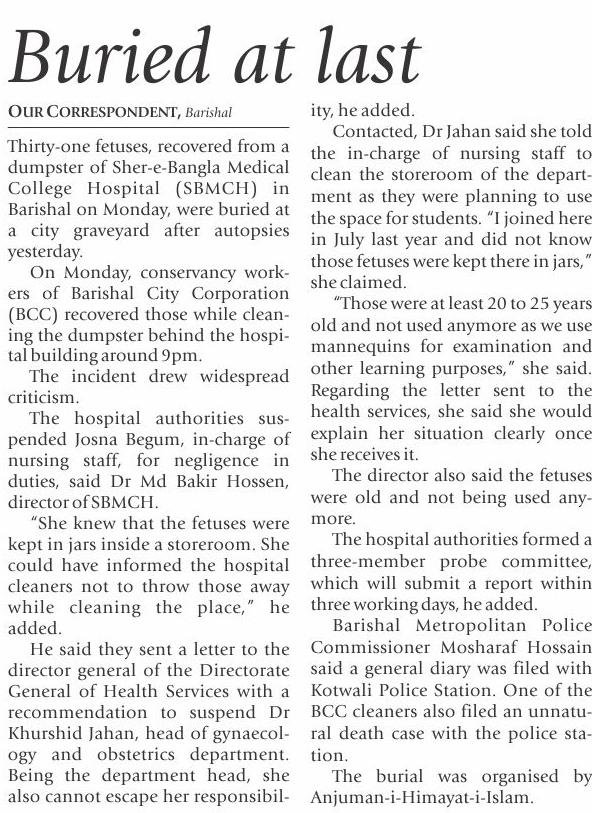 Buried at last

OUR CORRESPONDENT, Barishal

Thirty-one fetuses, recovered from a dumpster of Sher-e-Bangla Medical College Hospital (SBMCH) in Barishal on Monday, were buried at a city graveyard after autopsies yesterday.

On Monday, conservancy workers of Barishal City Corporation (BCC) recovered those while cleaning the dumpster behind the hospital building around 9pm.

The incident drew widespread criticism.

The hospital authorities suspended Josna Begum, in-charge of nursing staff, for negligence in duties, said Dr Md Bakir Hossen, director of SBMCH.

"She knew that the fetuses were kept in jars inside a storeroom. She could have informed the hospital cleaners not to throw those away while cleaning the place," he added.

He said they sent a letter to the director general of the Directorate General of Health Services with a recommendation to suspend Dr Khurshid Jahan, head of gynaecology and obstetrics department. Being the department head, she also cannot escape her responsibility, he added.

Contacted, Dr Jahan said she told the in-charge of nursing staff to clean the storeroom of the department as they were planning to use the space for students. "I joined here in July last year and did not know those fetuses were kept there in jars," she claimed.

"Those were at least 20 to 25 years old and not used anymore as we use mannequins for examination and other learning purposes," she said. Regarding the letter sent to the health services, she said she would explain her situation clearly once she receives it.

The director also said the fetuses were old and not being used anymore.

The hospital authorities formed a three-member probe committee, which will submit a report within three working days, he added.

Barishal Metropolitan Police Commissioner Mosharaf Hossain said a general diary was filed with Kotwali Police Station. One of the BCC cleaners also filed an unnatural death case with the police station.

The burial was organised by Anjuman-i-Himayat-i-Islam.